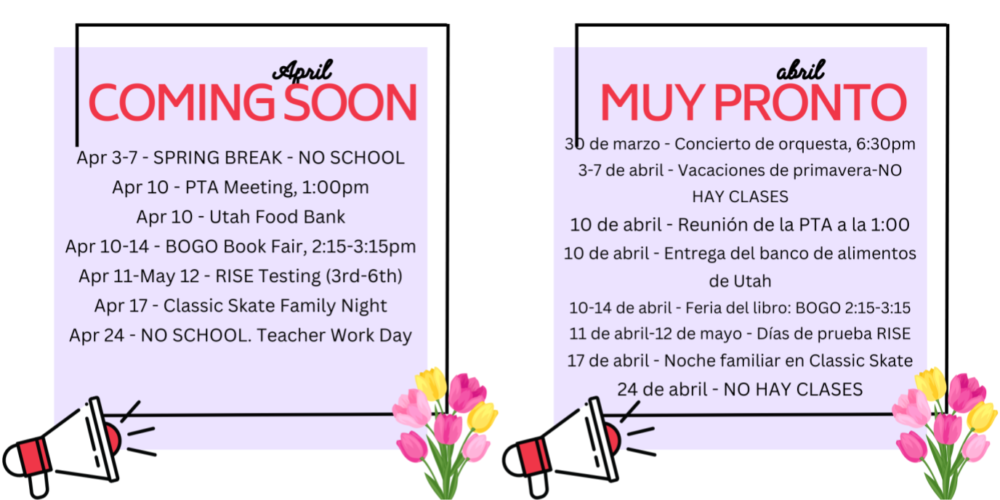 April
COMING SOON

Apr 3-7 - SPRING BREAK - NO SCHOOL
Apr 10 - PTA Meeting, 1:00pm
Apr 10 - Utah Food Bank
Apr 10-14 - BOGO Book Fair, 2:15-3:15pm
Apr 11-May 12 - RISE Testing (3rd-6th)
Apr 17 - Classic Skate Family Night
Apr 24 - NO SCHOOL. Teacher Work Day

abril
MUY PRONTO

30 de marzo - Concierto de orquesta, 6:30pm
3-7 de abril - Vacaciones de primavera-NO HAY CLASES
10 de abril - Reunión de la PTA a la 1:00
10 de abril - Entrega del banco de alimentos de Utah
10-14 de abril - Feria del libro: BOGO 2:15-3:15
11 de abril-12 de mayo - Días de prueba RISE
17 de abril - Noche familiar en Classic Skate
24 de abril - NO HAY CLASES